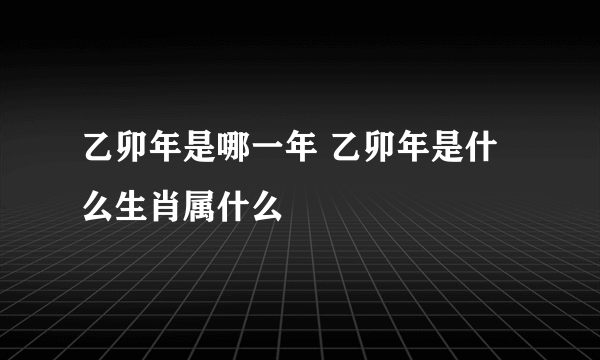 乙卯年是哪一年 乙卯年是什么生肖属什么